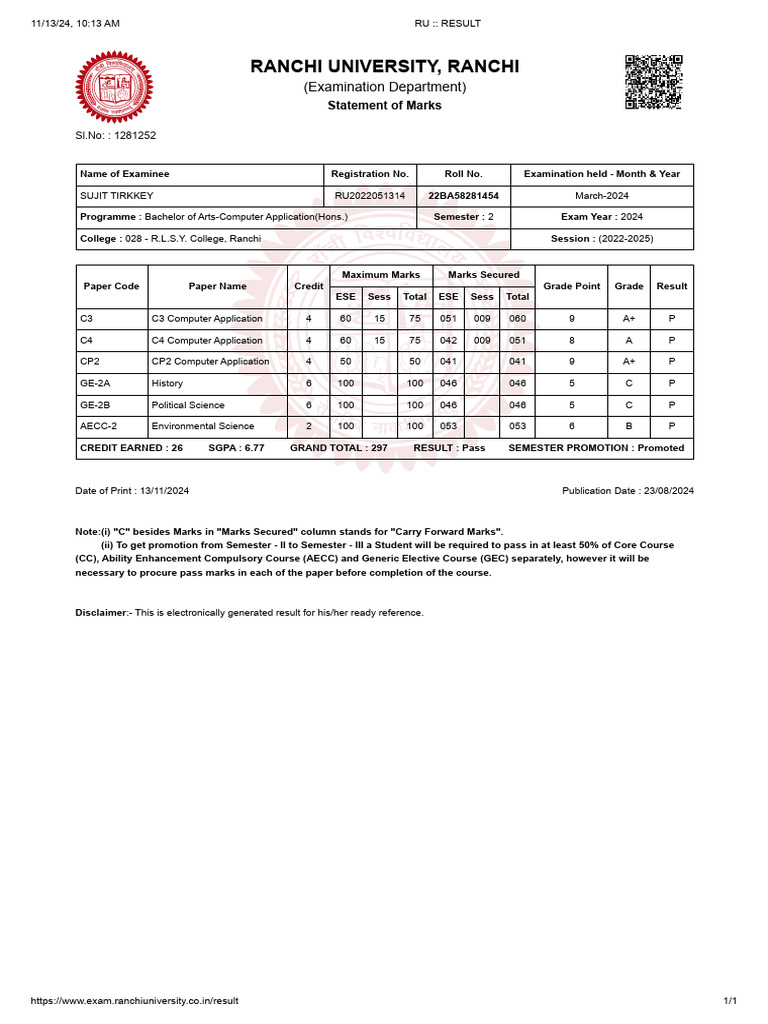 11/13/24, 10:13 AM RU :: RESULT

RANCHI UNIVERSITY, RANCHI
(Examination Department)
Statement of Marks

Sl.No: : 1281252

| Name of Examinee | Registration No. | Roll No. | Examination held - Month & Year |
|---|---|---|---|
| SUJIT TIRKKEY | RU2022051314 | 22BA58281454 | March-2024 |
| Programme : Bachelor of Arts-Computer Application(Hons.) | | Semester : 2 | Exam Year : 2024 |
| College : 028 - R.L.S.Y. College, Ranchi | | | Session : (2022-2025) |

| Paper Code | Paper Name | Credit | Maximum Marks ESE | Maximum Marks Sess | Maximum Marks Total | Marks Secured ESE | Marks Secured Sess | Marks Secured Total | Grade Point | Grade | Result |
|---|---|---|---|---|---|---|---|---|---|---|---|
| C3 | C3 Computer Application | 4 | 60 | 15 | 75 | 051 | 009 | 060 | 9 | A+ | P |
| C4 | C4 Computer Application | 4 | 60 | 15 | 75 | 042 | 009 | 051 | 8 | A | P |
| CP2 | CP2 Computer Application | 4 | 50 | | 50 | 041 | | 041 | 9 | A+ | P |
| GE-2A | History | 6 | 100 | | 100 | 046 | | 046 | 5 | C | P |
| GE-2B | Political Science | 6 | 100 | | 100 | 046 | | 046 | 5 | C | P |
| AECC-2 | Environmental Science | 2 | 100 | | 100 | 053 | | 053 | 6 | B | P |

CREDIT EARNED : 26 SGPA : 6.77 GRAND TOTAL : 297 RESULT : Pass SEMESTER PROMOTION : Promoted

Date of Print : 13/11/2024 Publication Date : 23/08/2024

Note:(i) "C" besides Marks in "Marks Secured" column stands for "Carry Forward Marks".
(ii) To get promotion from Semester - II to Semester - III a Student will be required to pass in at least 50% of Core Course (CC), Ability Enhancement Compulsory Course (AECC) and Generic Elective Course (GEC) separately, however it will be necessary to procure pass marks in each of the paper before completion of the course.

Disclaimer:- This is electronically generated result for his/her ready reference.

https://www.exam.ranchiuniversity.co.in/result 1/1